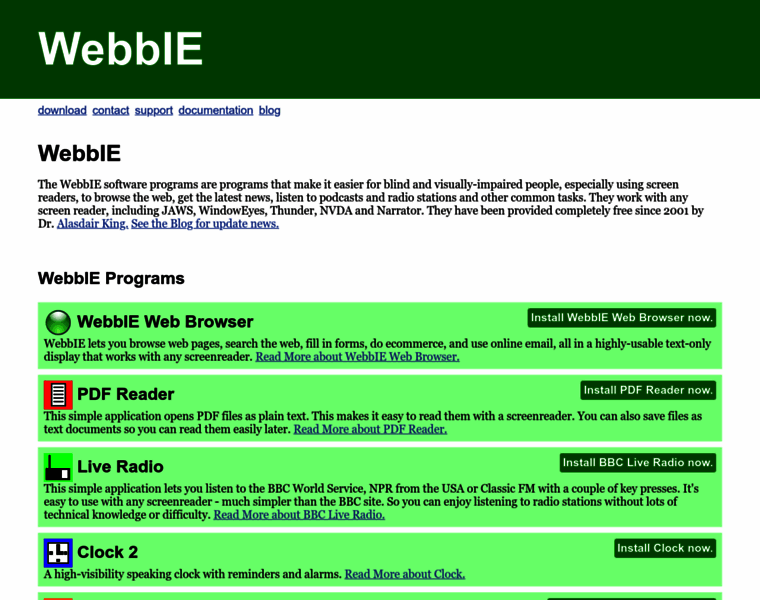 WebbIE

download contact support documentation blog

WebbIE

The WebbIE software programs are programs that make it easier for blind and visually-impaired people, especially using screen readers, to browse the web, get the latest news, listen to podcasts and radio stations and other common tasks. They work with any screen reader, including JAWS, WindowEyes, Thunder, NVDA and Narrator. They have been provided completely free since 2001 by Dr. Alasdair King. See the Blog for update news.

WebbIE Programs

WebbIE Web Browser

Install WebbIE Web Browser now.

WebbIE lets you browse web pages, search the web, fill in forms, do ecommerce, and use online email, all in a highly-usable text-only display that works with any screenreader. Read More about WebbIE Web Browser.

PDF Reader

Install PDF Reader now.

This simple application opens PDF files as plain text. This makes it easy to read them with a screenreader. You can also save files as text documents so you can read them easily later. Read More about PDF Reader.

Live Radio

Install BBC Live Radio now.

This simple application lets you listen to the BBC World Service, NPR from the USA or Classic FM with a couple of key presses. It's easy to use with any screenreader - much simpler than the BBC site. So you can enjoy listening to radio stations without lots of technical knowledge or difficulty. Read More about BBC Live Radio.

Clock 2

Install Clock now.

A high-visibility speaking clock with reminders and alarms. Read More about Clock.